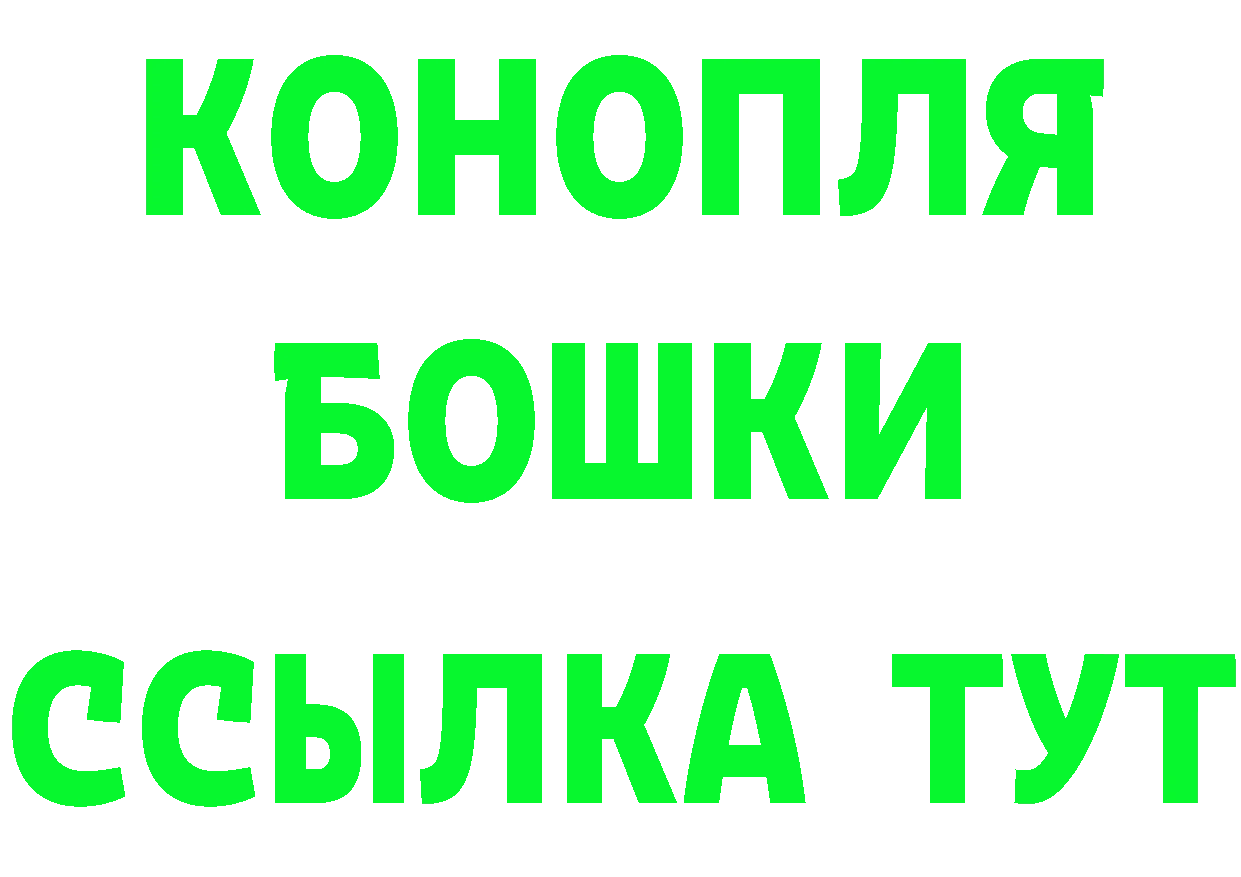 КОНОПЛЯ
БОШКИ
ССЫЛКА ТУТ